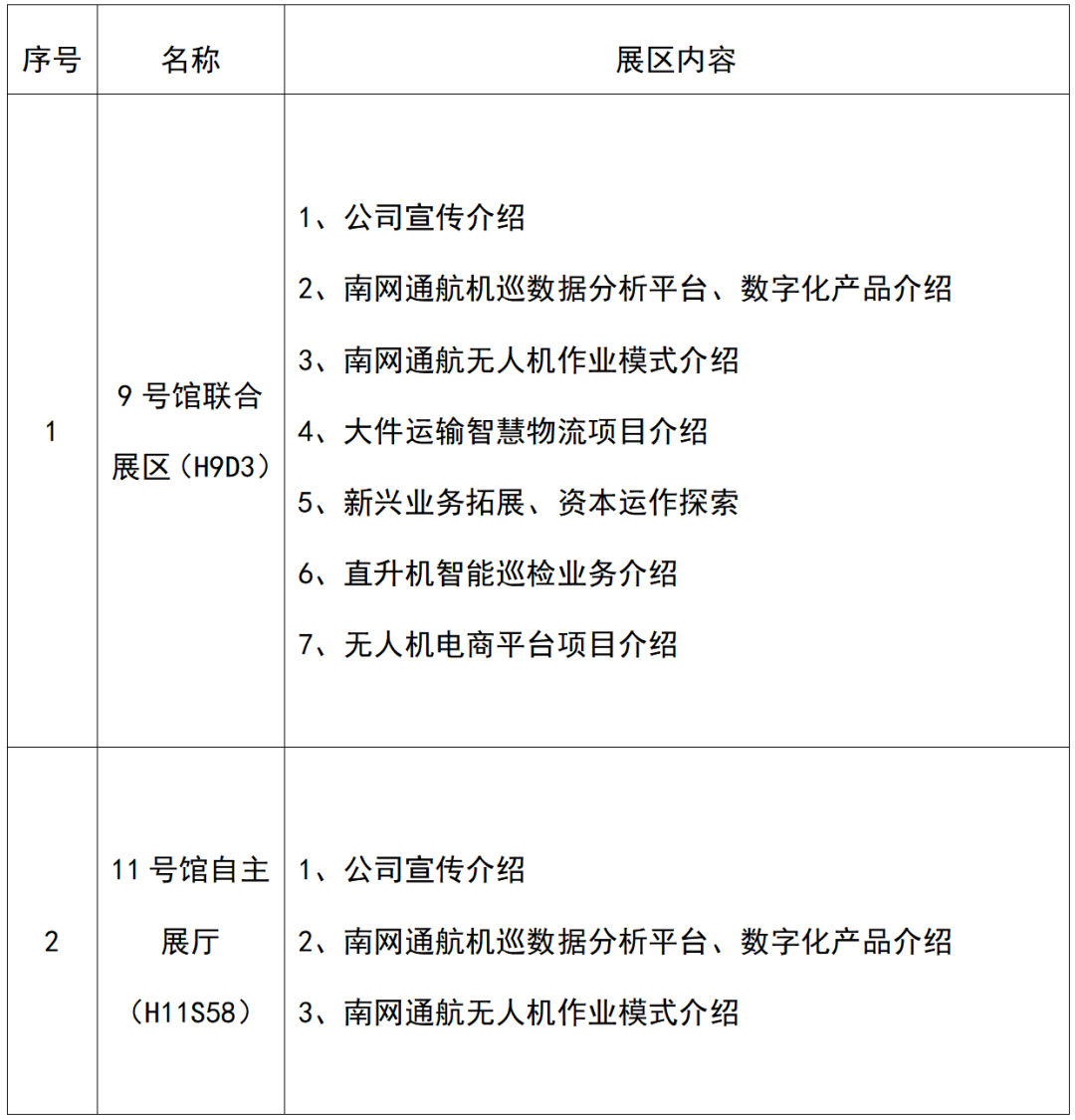 | 序号 | 名称 | 展区内容 |
|---|---|---|
| 1 | 9 号馆联合展区（H9D3） | 1、公司宣传介绍<br>2、南网通航机巡数据分析平台、数字化产品介绍<br>3、南网通航无人机作业模式介绍<br>4、大件运输智慧物流项目介绍<br>5、新兴业务拓展、资本运作探索<br>6、直升机智能巡检业务介绍<br>7、无人机电商平台项目介绍 |
| 2 | 11 号馆自主展厅（H11S58） | 1、公司宣传介绍<br>2、南网通航机巡数据分析平台、数字化产品介绍<br>3、南网通航无人机作业模式介绍 |